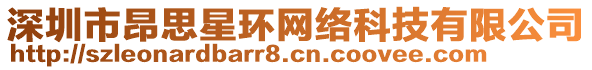 深圳市昂思星环网络科技有限公司
http://szleonardbarr8.cn.coovee.com